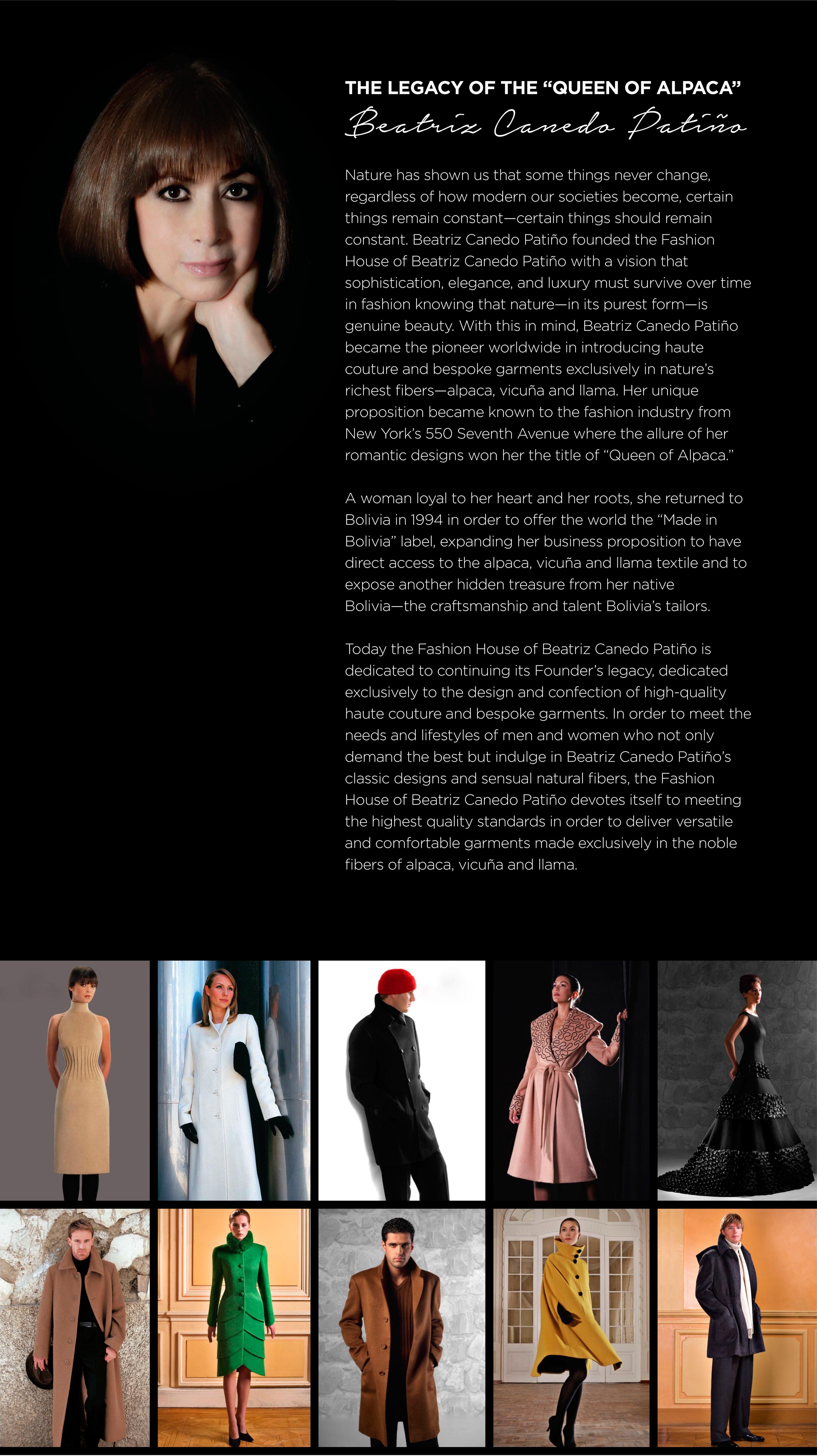 THE LEGACY OF THE “QUEEN OF ALPACA”

Beatriz Canedo Patiño

Nature has shown us that some things never change, regardless of how modern our societies become, certain things remain constant—certain things should remain constant. Beatriz Canedo Patiño founded the Fashion House of Beatriz Canedo Patiño with a vision that sophistication, elegance, and luxury must survive over time in fashion knowing that nature—in its purest form—is genuine beauty. With this in mind, Beatriz Canedo Patiño became the pioneer worldwide in introducing haute couture and bespoke garments exclusively in nature’s richest fibers—alpaca, vicuña and llama. Her unique proposition became known to the fashion industry from New York’s 550 Seventh Avenue where the allure of her romantic designs won her the title of “Queen of Alpaca.”

A woman loyal to her heart and her roots, she returned to Bolivia in 1994 in order to offer the world the “Made in Bolivia” label, expanding her business proposition to have direct access to the alpaca, vicuña and llama textile and to expose another hidden treasure from her native Bolivia—the craftsmanship and talent Bolivia’s tailors.

Today the Fashion House of Beatriz Canedo Patiño is dedicated to continuing its Founder’s legacy, dedicated exclusively to the design and confection of high-quality haute couture and bespoke garments. In order to meet the needs and lifestyles of men and women who not only demand the best but indulge in Beatriz Canedo Patiño’s classic designs and sensual natural fibers, the Fashion House of Beatriz Canedo Patiño devotes itself to meeting the highest quality standards in order to deliver versatile and comfortable garments made exclusively in the noble fibers of alpaca, vicuña and llama.